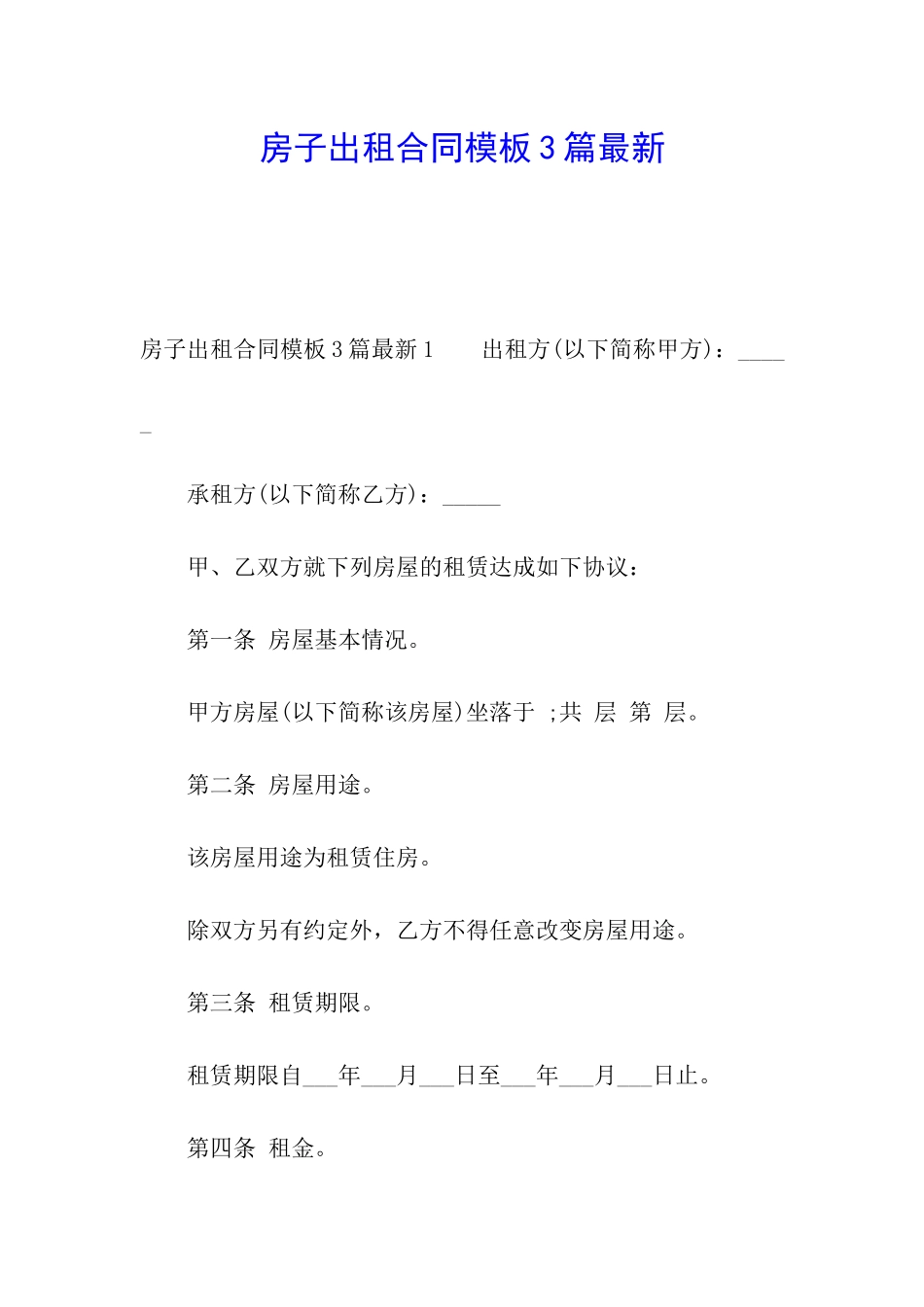 房子出租合同模板3篇最新

房子出租合同模板3篇最新1　　出租方(以下简称甲方)：_____

承租方(以下简称乙方)：_____

甲、乙双方就下列房屋的租赁达成如下协议：

第一条 房屋基本情况。

甲方房屋(以下简称该房屋)坐落于 ;共 层 第 层。

第二条 房屋用途。

该房屋用途为租赁住房。

除双方另有约定外，乙方不得任意改变房屋用途。

第三条 租赁期限。

租赁期限自___年___月___日至___年___月___日止。

第四条 租金。